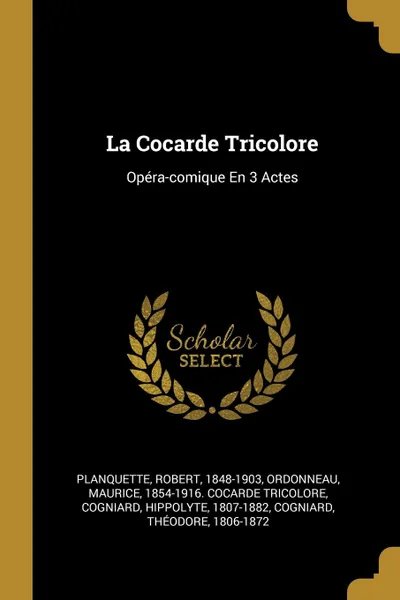 La Cocarde Tricolore

Opéra-comique En 3 Actes

Scholar
SELECT

PLANQUETTE, ROBERT, 1848-1903, ORDONNEAU, MAURICE, 1854-1916. COCARDE TRICOLORE, COGNIARD, HIPPOLYTE, 1807-1882, COGNIARD, THÉODORE, 1806-1872